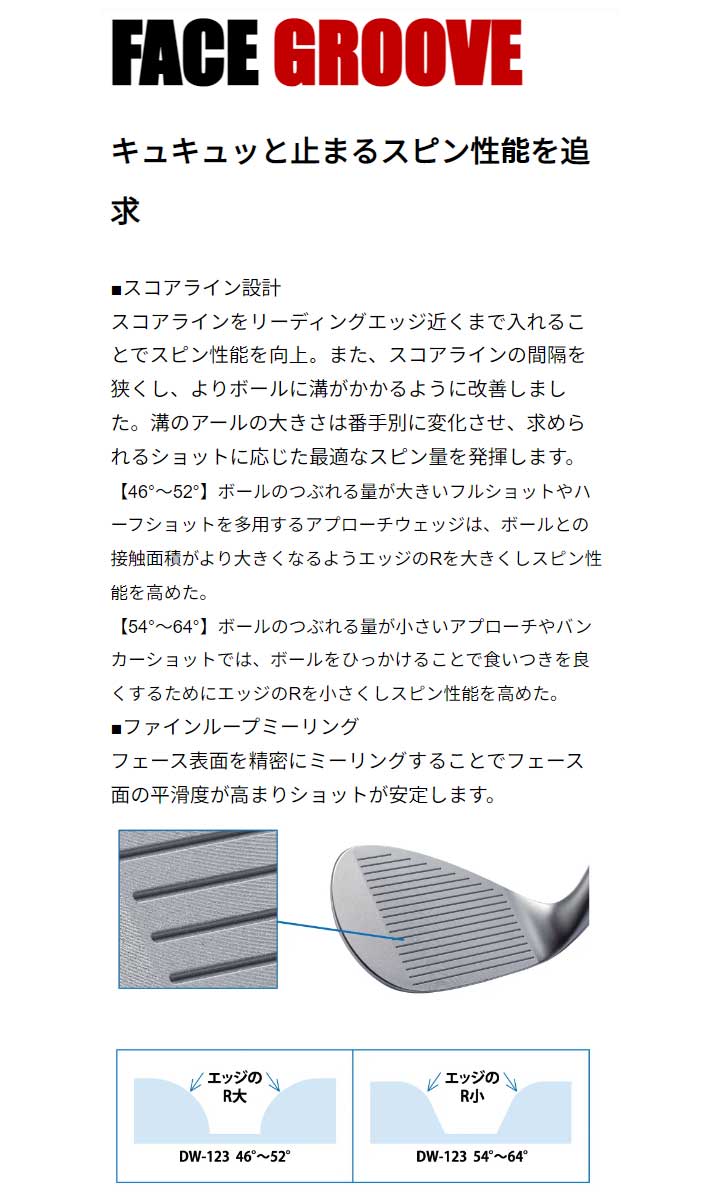 FACE GROOVE

キュキュッと止まるスピン性能を追求

■スコアライン設計
スコアラインをリーディングエッジ近くまで入れることでスピン性能を向上。また、スコアラインの間隔を狭くし、よりボールに溝がかかるように改善しました。溝のアールの大きさは番手別に変化させ、求められるショットに応じた最適なスピン量を発揮します。
【46°～52°】ボールのつぶれる量が大きいフルショットやハーフショットを多用するアプローチウェッジは、ボールとの接触面積がより大きくなるようエッジのRを大きくしスピン性能を高めた。
【54°～64°】ボールのつぶれる量が小さいアプローチやバンカーショットでは、ボールをひっかけることで食いつきを良くするためにエッジのRを小さくしスピン性能を高めた。
■ファインループミーリング
フェース表面を精密にミーリングすることでフェース面の平滑度が高まりショットが安定します。

エッジの R大
DW-123 46°～52°

エッジの R小
DW-123 54°～64°